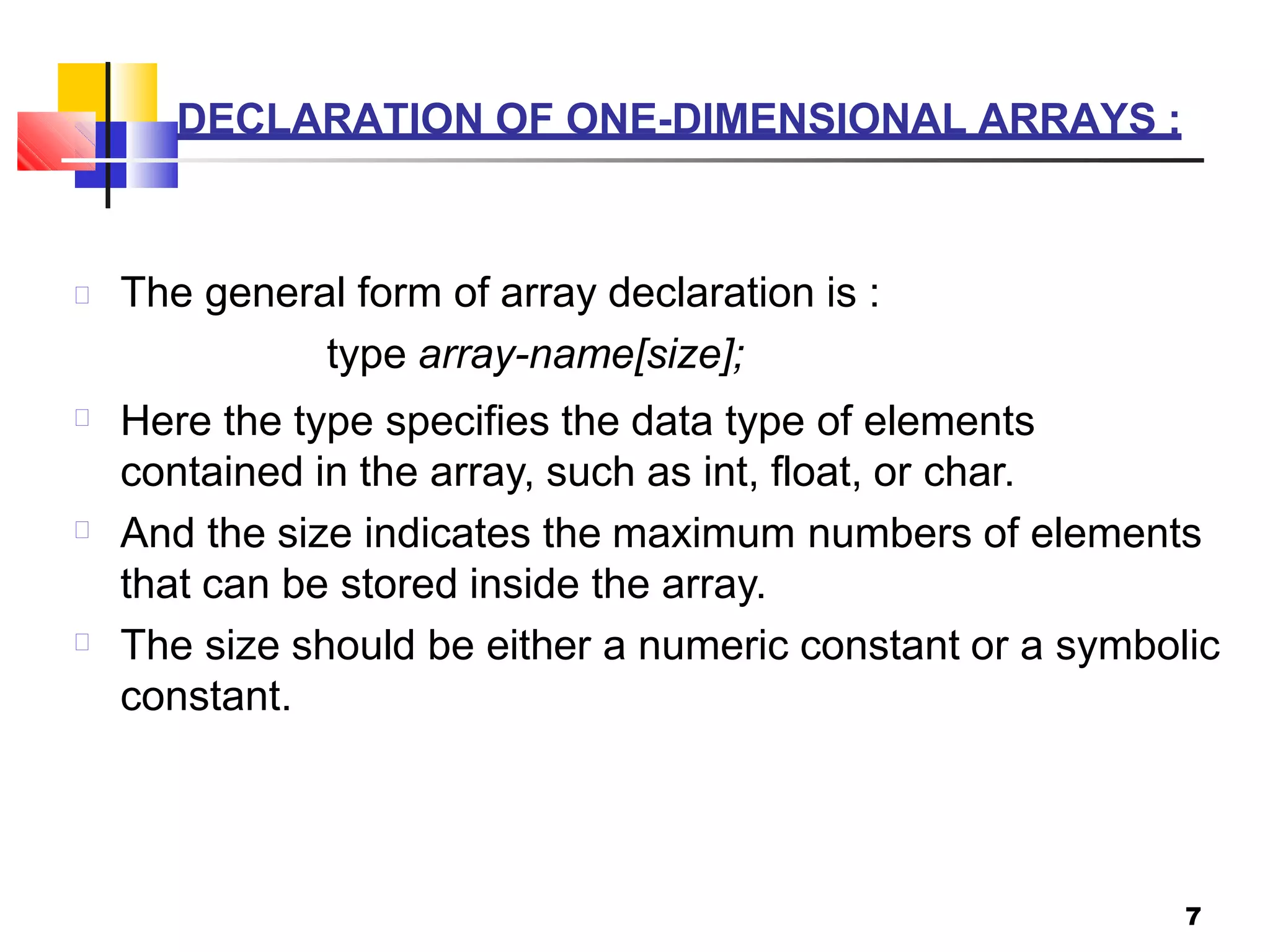 DECLARATION OF ONE-DIMENSIONAL ARRAYS :

The general form of array declaration is :

type array-name[size];

Here the type specifies the data type of elements contained in the array, such as int, float, or char.

And the size indicates the maximum numbers of elements that can be stored inside the array.

The size should be either a numeric constant or a symbolic constant.

7